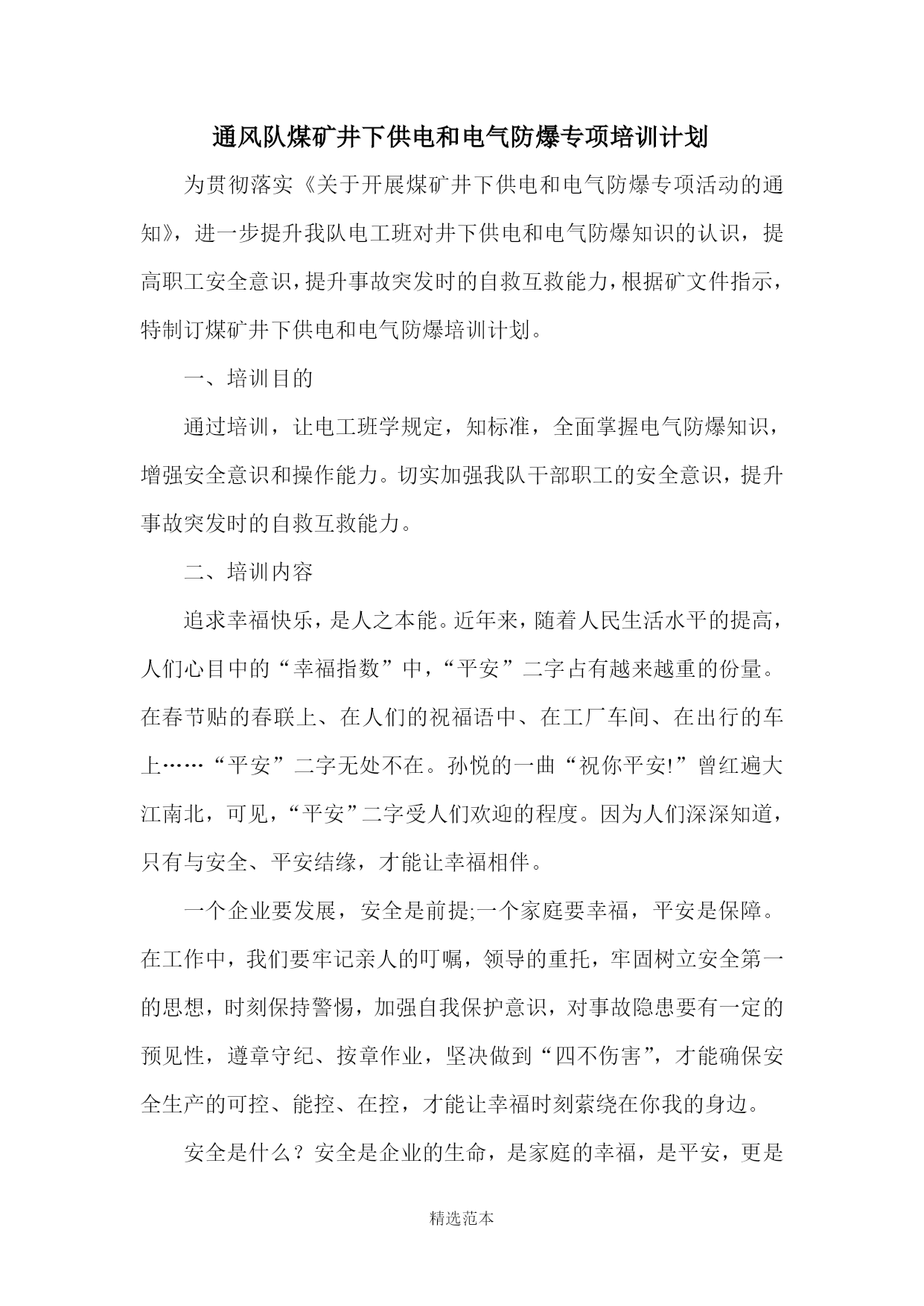 通风队煤矿井下供电和电气防爆专项培训计划

为贯彻落实《关于开展煤矿井下供电和电气防爆专项活动的通知》，进一步提升我队电工班对井下供电和电气防爆知识的认识，提高职工安全意识，提升事故突发时的自救互救能力，根据矿文件指示，特制订煤矿井下供电和电气防爆培训计划。

一、培训目的

通过培训，让电工班学规定，知标准，全面掌握电气防爆知识，增强安全意识和操作能力。切实加强我队干部职工的安全意识，提升事故突发时的自救互救能力。

二、培训内容

追求幸福快乐，是人之本能。近年来，随着人民生活水平的提高，人们心目中的“幸福指数”中，“平安”二字占有越来越重的份量。在春节贴的春联上、在人们的祝福语中、在工厂车间、在出行的车上……“平安”二字无处不在。孙悦的一曲“祝你平安!”曾红遍大江南北，可见，“平安”二字受人们欢迎的程度。因为人们深深知道，只有与安全、平安结缘，才能让幸福相伴。

一个企业要发展，安全是前提;一个家庭要幸福，平安是保障。在工作中，我们要牢记亲人的叮嘱，领导的重托，牢固树立安全第一的思想，时刻保持警惕，加强自我保护意识，对事故隐患要有一定的预见性，遵章守纪、按章作业，坚决做到“四不伤害”，才能确保安全生产的可控、能控、在控，才能让幸福时刻萦绕在你我的身边。

安全是什么？安全是企业的生命，是家庭的幸福，是平安，更是

精选范本